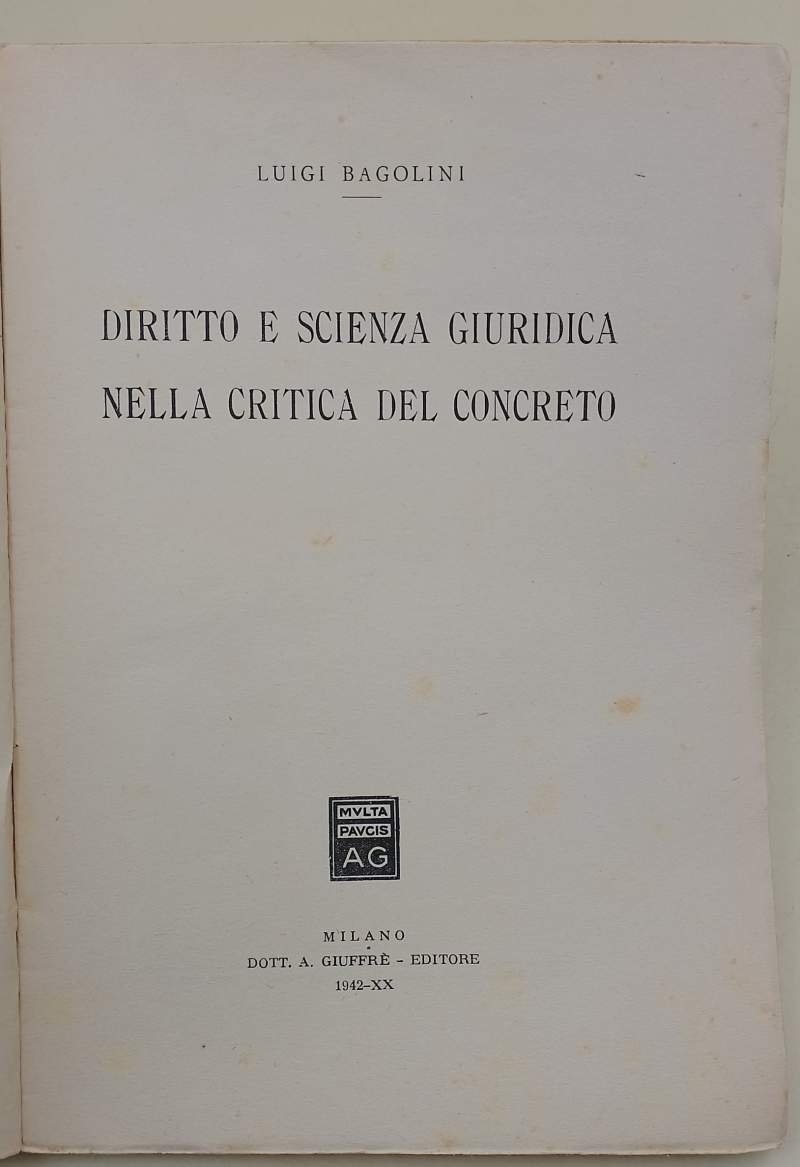 LUIGI BAGOLINI

DIRITTO E SCIENZA GIURIDICA
NELLA CRITICA DEL CONCRETO

MVLTA
PAVCIS
AG

MILANO
DOTT. A. GIUFFRÈ - EDITORE
1942-XX